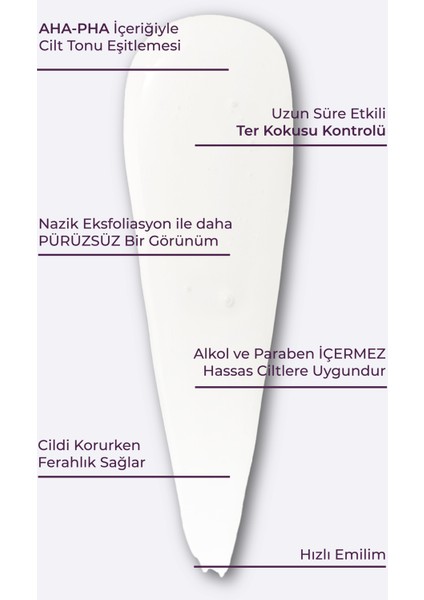 AHA-PHA İçeriğiyle
Cilt Tonu Eşitlemesi

Uzun Süre Etkili
Ter Kokusu Kontrolü

Nazik Eksfoliasyon ile daha
PÜRÜZSÜZ Bir Görünüm

Alkol ve Paraben İÇERMEZ
Hassas Ciltlere Uygundur

Cildi Korurken
Ferahlık Sağlar

Hızlı Emilim